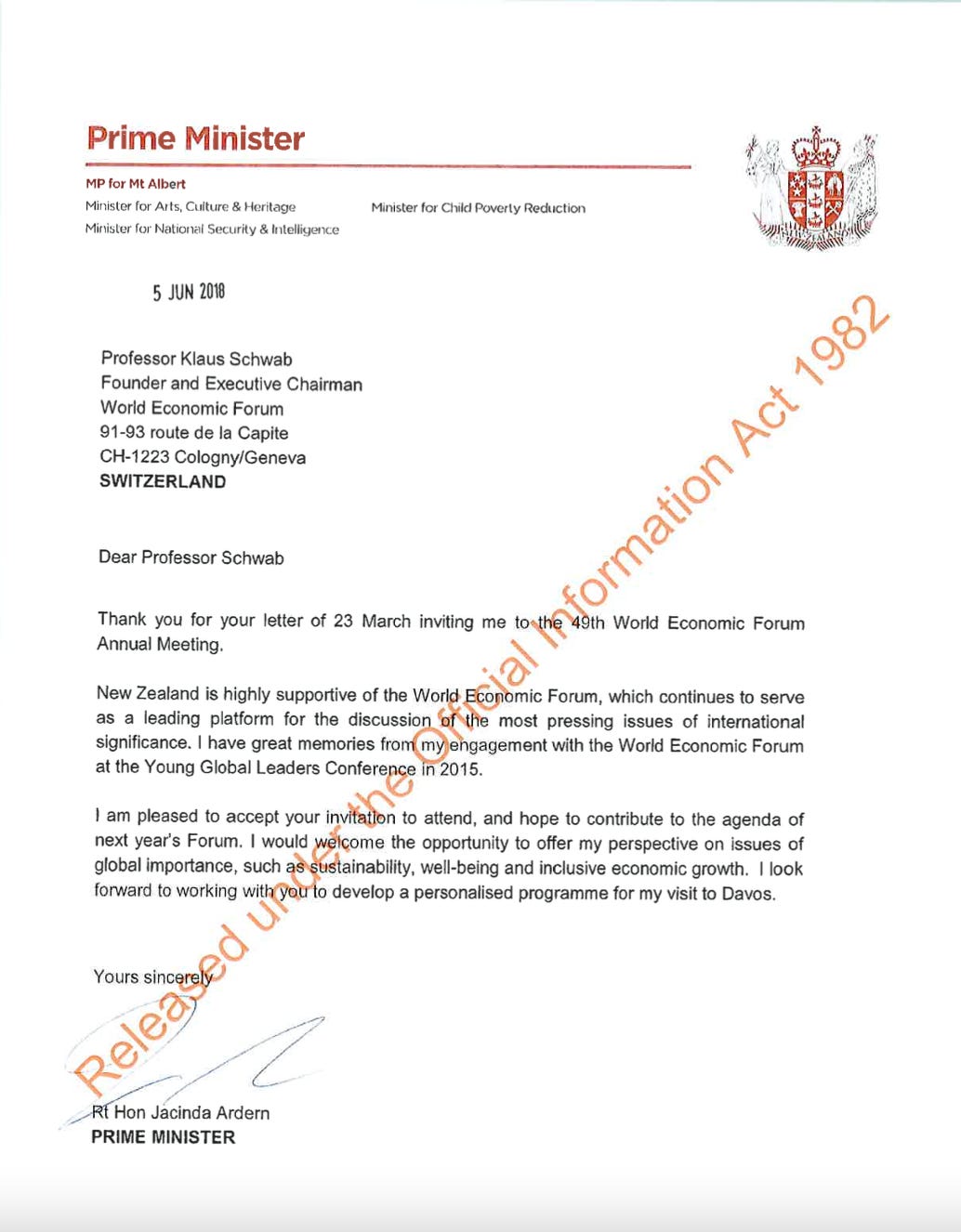 Prime Minister

MP for Mt Albert
Minister for Arts, Culture & Heritage
Minister for National Security & Intelligence

Minister for Child Poverty Reduction

5 JUN 2018

Professor Klaus Schwab
Founder and Executive Chairman
World Economic Forum
91-93 route de la Capite
CH-1223 Cologny/Geneva
SWITZERLAND

Dear Professor Schwab

Thank you for your letter of 23 March inviting me to the 49th World Economic Forum Annual Meeting.

New Zealand is highly supportive of the World Economic Forum, which continues to serve as a leading platform for the discussion of the most pressing issues of international significance. I have great memories from my engagement with the World Economic Forum at the Young Global Leaders Conference in 2015.

I am pleased to accept your invitation to attend, and hope to contribute to the agenda of next year's Forum. I would welcome the opportunity to offer my perspective on issues of global importance, such as sustainability, well-being and inclusive economic growth. I look forward to working with you to develop a personalised programme for my visit to Davos.

Yours sincerely

Rt Hon Jacinda Ardern
PRIME MINISTER

Released under the Official Information Act 1982